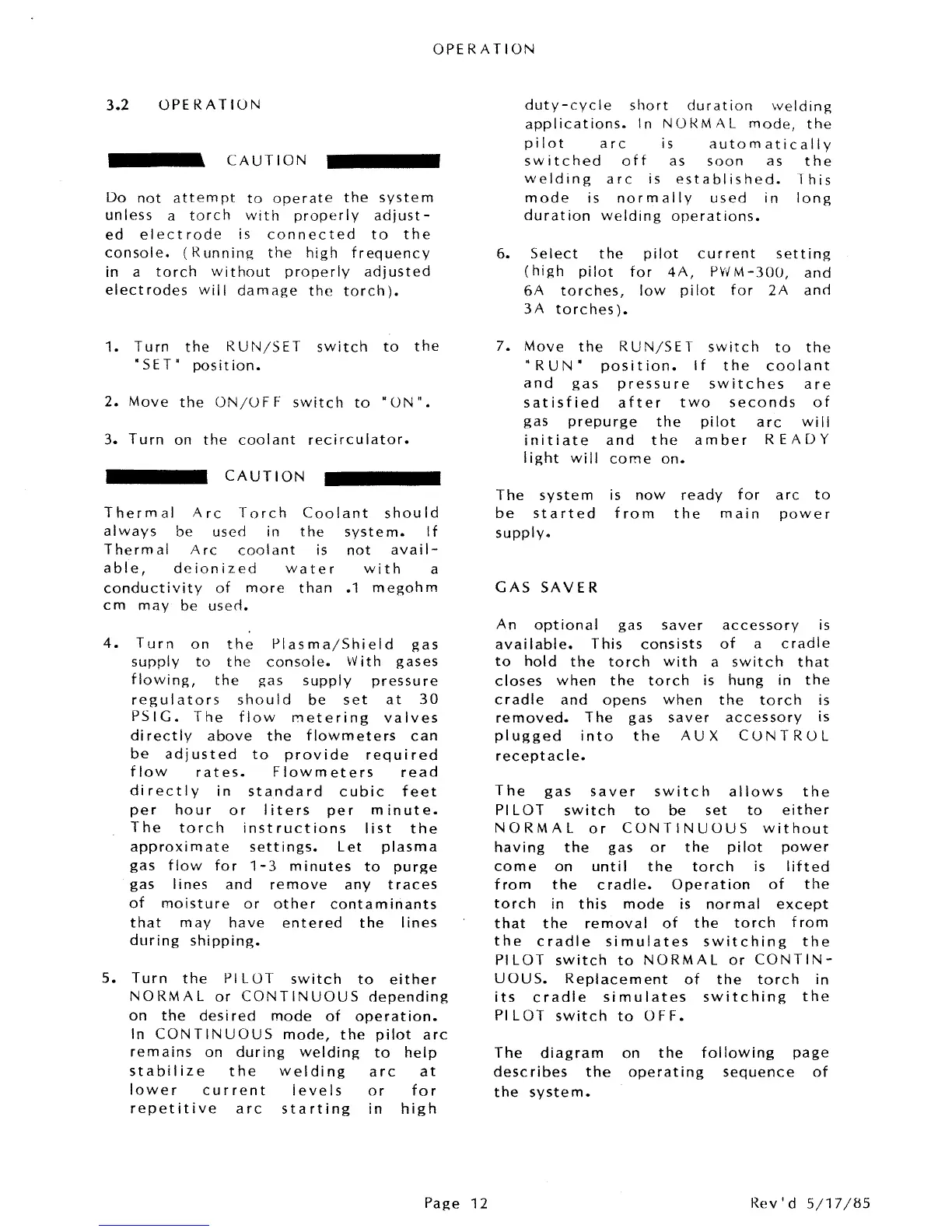 OPERATION

3.2 OPERATION

CAUTION

Do not attempt to operate the system unless a torch with properly adjusted electrode is connected to the console. (Running the high frequency in a torch without properly adjusted electrodes will damage the torch).

1. Turn the RUN/SET switch to the "SET" position.

2. Move the ON/OFF switch to "ON".

3. Turn on the coolant recirculator.

CAUTION

Thermal Arc Torch Coolant should always be used in the system. If Thermal Arc coolant is not available, deionized water with a conductivity of more than .1 megohm cm may be used.

4. Turn on the Plasma/Shield gas supply to the console. With gases flowing, the gas supply pressure regulators should be set at 30 PSIG. The flow metering valves directly above the flowmeters can be adjusted to provide required flow rates. Flowmeters read directly in standard cubic feet per hour or liters per minute. The torch instructions list the approximate settings. Let plasma gas flow for 1-3 minutes to purge gas lines and remove any traces of moisture or other contaminants that may have entered the lines during shipping.

5. Turn the PILOT switch to either NORMAL or CONTINUOUS depending on the desired mode of operation. In CONTINUOUS mode, the pilot arc remains on during welding to help stabilize the welding arc at lower current levels or for repetitive arc starting in high duty-cycle short duration welding applications. In NORMAL mode, the pilot arc is automatically switched off as soon as the welding arc is established. This mode is normally used in long duration welding operations.

6. Select the pilot current setting (high pilot for 4A, PWM-300, and 6A torches, low pilot for 2A and 3A torches).

7. Move the RUN/SET switch to the "RUN" position. If the coolant and gas pressure switches are satisfied after two seconds of gas prepurge the pilot arc will initiate and the amber READY light will come on.

The system is now ready for arc to be started from the main power supply.

GAS SAVER

An optional gas saver accessory is available. This consists of a cradle to hold the torch with a switch that closes when the torch is hung in the cradle and opens when the torch is removed. The gas saver accessory is plugged into the AUX CONTROL receptacle.

The gas saver switch allows the PILOT switch to be set to either NORMAL or CONTINUOUS without having the gas or the pilot power come on until the torch is lifted from the cradle. Operation of the torch in this mode is normal except that the removal of the torch from the cradle simulates switching the PILOT switch to NORMAL or CONTINUOUS. Replacement of the torch in its cradle simulates switching the PILOT switch to OFF.

The diagram on the following page describes the operating sequence of the system.

Page 12

Rev'd 5/17/85